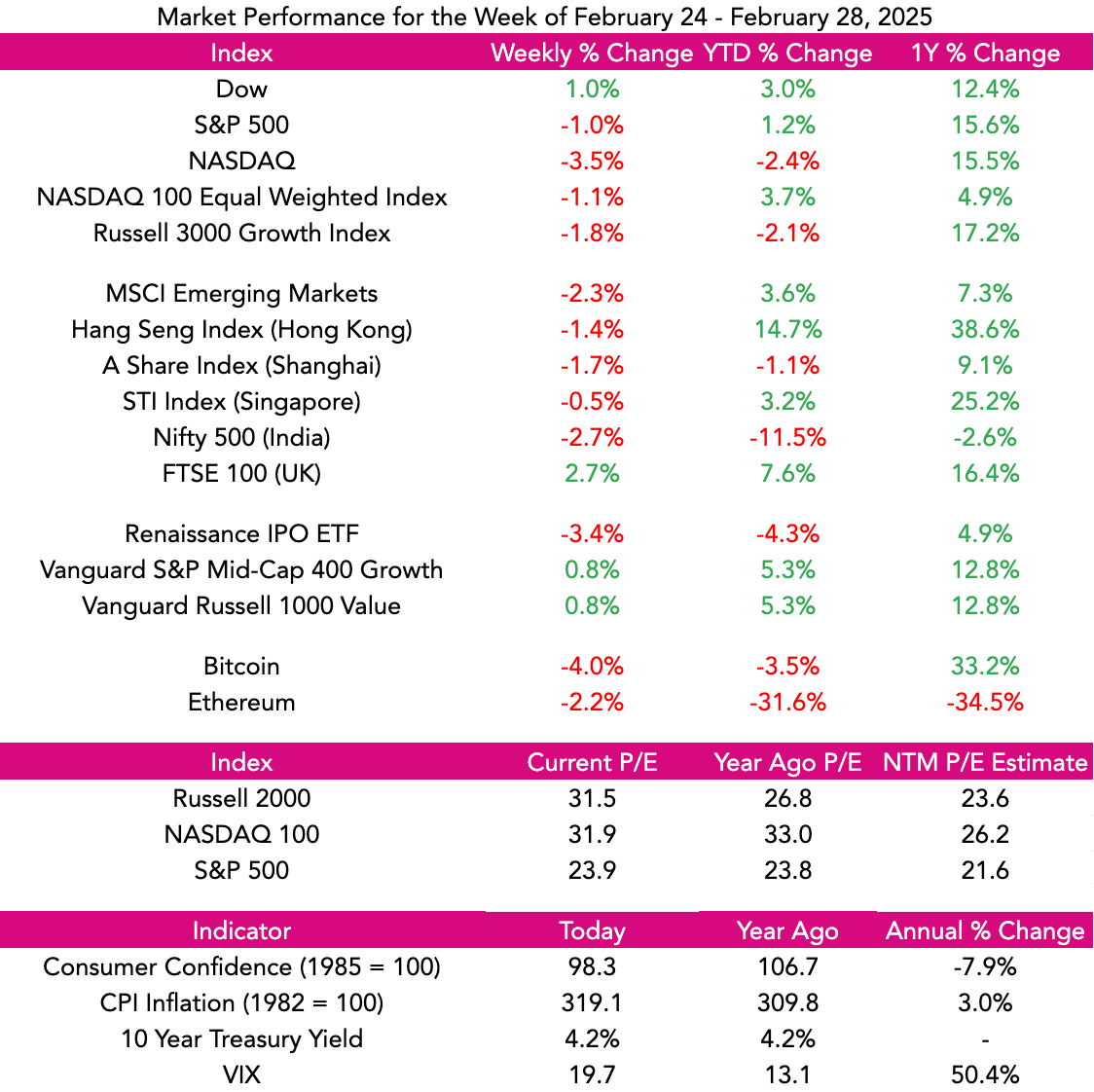 Market Performance for the Week of February 24 - February 28, 2025

| Index | Weekly % Change | YTD % Change | 1Y % Change |
|---|---|---|---|
| Dow | 1.0% | 3.0% | 12.4% |
| S&P 500 | -1.0% | 1.2% | 15.6% |
| NASDAQ | -3.5% | -2.4% | 15.5% |
| NASDAQ 100 Equal Weighted Index | -1.1% | 3.7% | 4.9% |
| Russell 3000 Growth Index | -1.8% | -2.1% | 17.2% |
| MSCI Emerging Markets | -2.3% | 3.6% | 7.3% |
| Hang Seng Index (Hong Kong) | -1.4% | 14.7% | 38.6% |
| A Share Index (Shanghai) | -1.7% | -1.1% | 9.1% |
| STI Index (Singapore) | -0.5% | 3.2% | 25.2% |
| Nifty 500 (India) | -2.7% | -11.5% | -2.6% |
| FTSE 100 (UK) | 2.7% | 7.6% | 16.4% |
| Renaissance IPO ETF | -3.4% | -4.3% | 4.9% |
| Vanguard S&P Mid-Cap 400 Growth | 0.8% | 5.3% | 12.8% |
| Vanguard Russell 1000 Value | 0.8% | 5.3% | 12.8% |
| Bitcoin | -4.0% | -3.5% | 33.2% |
| Ethereum | -2.2% | -31.6% | -34.5% |

| Index | Current P/E | Year Ago P/E | NTM P/E Estimate |
|---|---|---|---|
| Russell 2000 | 31.5 | 26.8 | 23.6 |
| NASDAQ 100 | 31.9 | 33.0 | 26.2 |
| S&P 500 | 23.9 | 23.8 | 21.6 |

| Indicator | Today | Year Ago | Annual % Change |
|---|---|---|---|
| Consumer Confidence (1985 = 100) | 98.3 | 106.7 | -7.9% |
| CPI Inflation (1982 = 100) | 319.1 | 309.8 | 3.0% |
| 10 Year Treasury Yield | 4.2% | 4.2% | - |
| VIX | 19.7 | 13.1 | 50.4% |